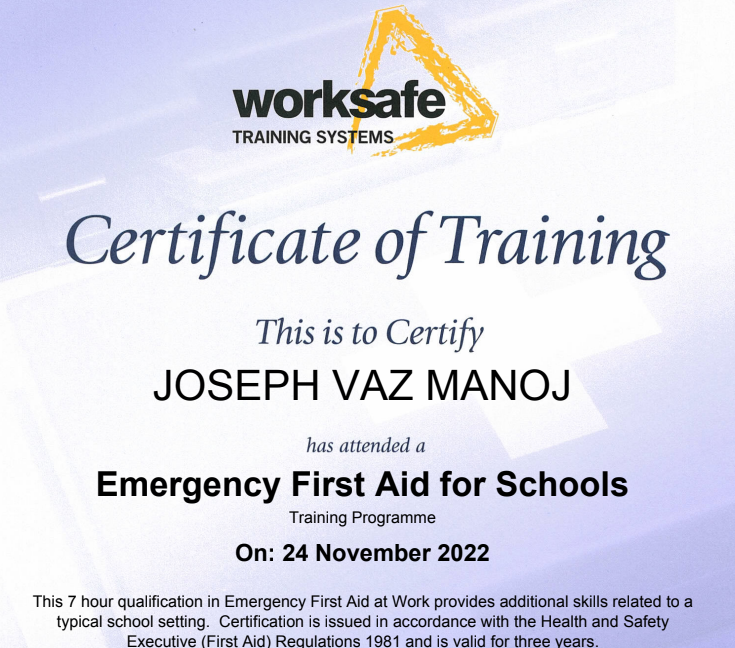 worksafe
TRAINING SYSTEMS

Certificate of Training

This is to Certify

JOSEPH VAZ MANOJ

has attended a

Emergency First Aid for Schools

Training Programme

On: 24 November 2022

This 7 hour qualification in Emergency First Aid at Work provides additional skills related to a typical school setting. Certification is issued in accordance with the Health and Safety Executive (First Aid) Regulations 1981 and is valid for three years.